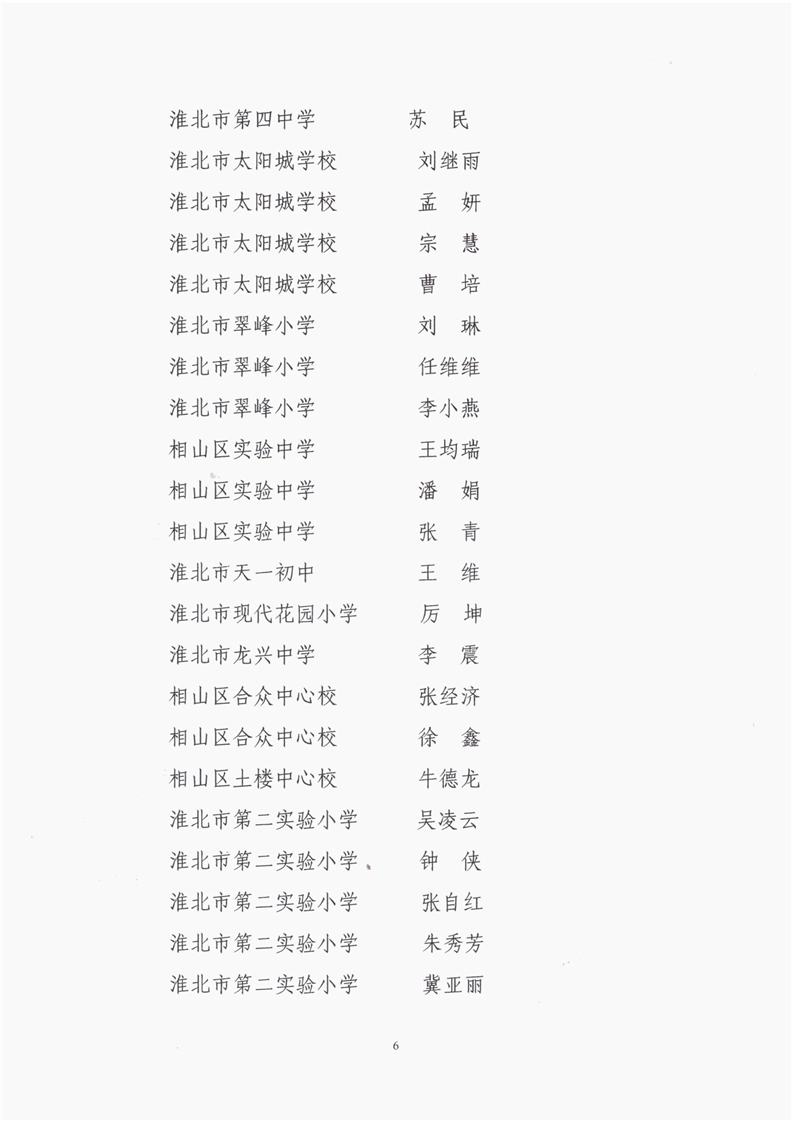 淮北市第四中学　苏　民
淮北市太阳城学校　刘继雨
淮北市太阳城学校　孟　妍
淮北市太阳城学校　宗　慧
淮北市太阳城学校　曹　培
淮北市翠峰小学　刘　琳
淮北市翠峰小学　任维维
淮北市翠峰小学　李小燕
相山区实验中学　王均瑞
相山区实验中学　潘　娟
相山区实验中学　张　青
淮北市天一初中　王　维
淮北市现代花园小学　厉　坤
淮北市龙兴中学　李　震
相山区合众中心校　张经济
相山区合众中心校　徐　鑫
相山区土楼中心校　牛德龙
淮北市第二实验小学　吴凌云
淮北市第二实验小学　钟　侠
淮北市第二实验小学　张自红
淮北市第二实验小学　朱秀芳
淮北市第二实验小学　冀亚丽

6